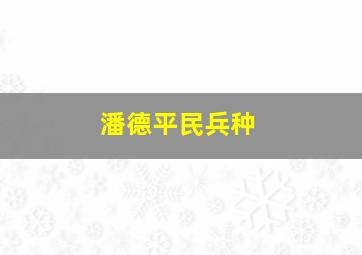 潘德平民兵种